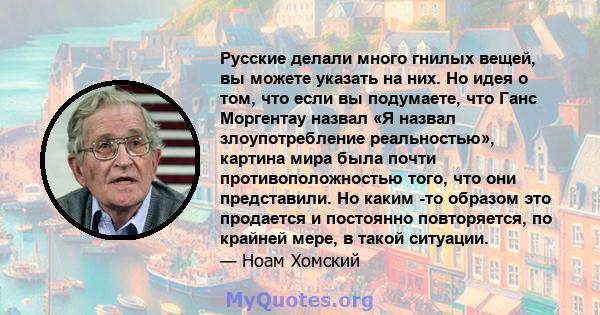 Русские делали много гнилых вещей, вы можете указать на них. Но идея о том, что если вы подумаете, что Ганс Моргентау назвал «Я назвал злоупотребление реальностью», картина мира была почти противоположностью того, что они представили. Но каким -то образом это продается и постоянно повторяется, по крайней мере, в такой ситуации.
— Ноам Хомский

MyQuotes.org